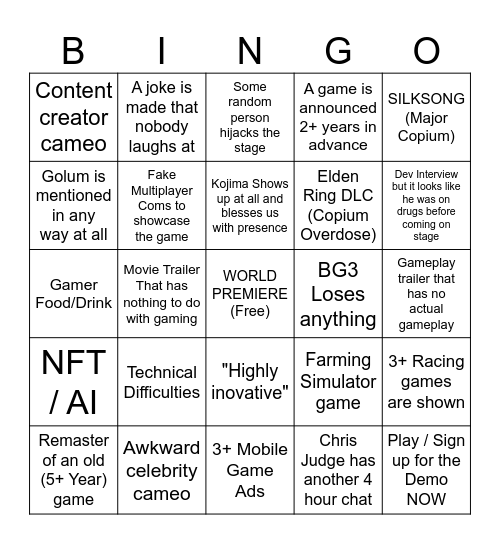 | B | I | N | G | O |
|---|---|---|---|---|
| Content creator cameo | A joke is made that nobody laughs at | Some random person hijacks the stage | A game is announced 2+ years in advance | SILKSONG (Major Copium) |
| Golum is mentioned in any way at all | Fake Multiplayer Coms to showcase the game | Kojima Shows up at all and blesses us with presence | Elden Ring DLC (Copium Overdose) | Dev Interview but it looks like he was on drugs before coming on stage |
| Gamer Food/Drink | Movie Trailer That has nothing to do with gaming | WORLD PREMIERE (Free) | BG3 Loses anything | Gameplay trailer that has no actual gameplay |
| NFT / AI | Technical Difficulties | "Highly inovative" | Farming Simulator game | 3+ Racing games are shown |
| Remaster of an old (5+ Year) game | Awkward celebrity cameo | 3+ Mobile Game Ads | Chris Judge has another 4 hour chat | Play / Sign up for the Demo NOW |